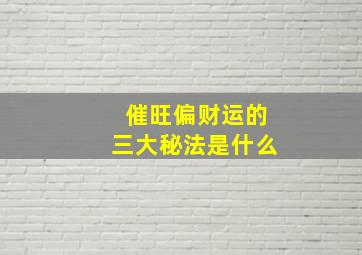 催旺偏财运的
三大秘法是什么